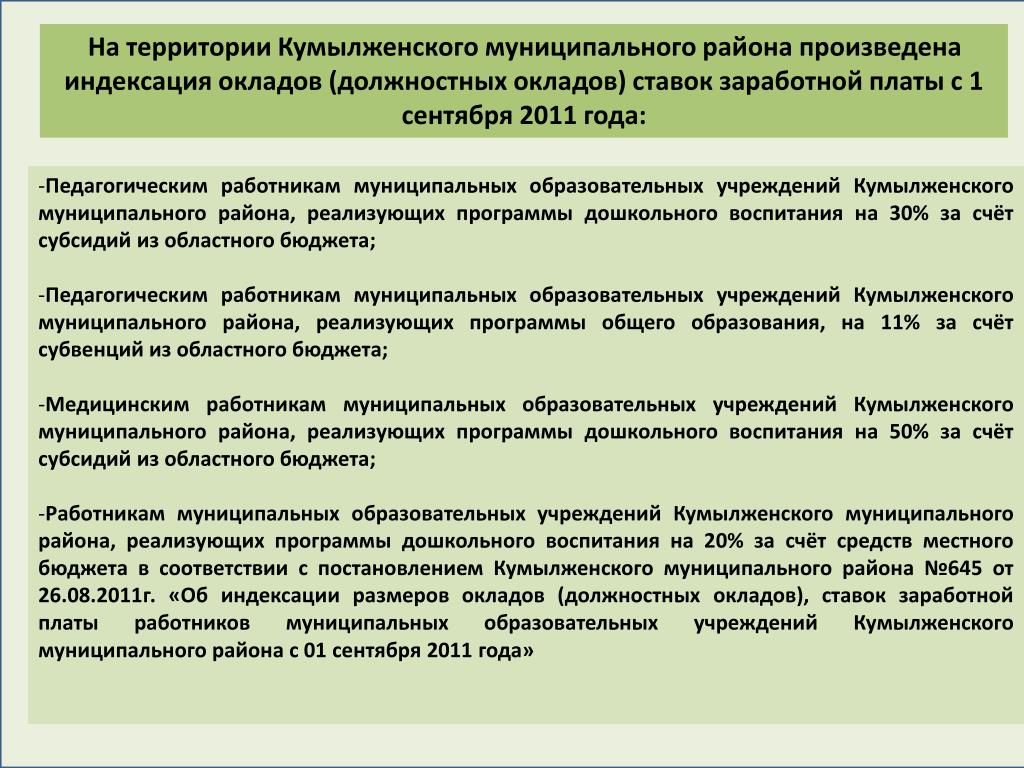 На территории Кумылженского муниципального района произведена индексация окладов (должностных окладов) ставок заработной платы с 1 сентября 2011 года:

-Педагогическим работникам муниципальных образовательных учреждений Кумылженского муниципального района, реализующих программы дошкольного воспитания на 30% за счёт субсидий из областного бюджета;

-Педагогическим работникам муниципальных образовательных учреждений Кумылженского муниципального района, реализующих программы общего образования, на 11% за счёт субвенций из областного бюджета;

-Медицинским работникам муниципальных образовательных учреждений Кумылженского муниципального района, реализующих программы дошкольного воспитания на 50% за счёт субсидий из областного бюджета;

-Работникам муниципальных образовательных учреждений Кумылженского муниципального района, реализующих программы дошкольного воспитания на 20% за счёт средств местного бюджета в соответствии с постановлением Кумылженского муниципального района №645 от 26.08.2011г. «Об индексации размеров окладов (должностных окладов), ставок заработной платы работников муниципальных образовательных учреждений Кумылженского муниципального района с 01 сентября 2011 года»